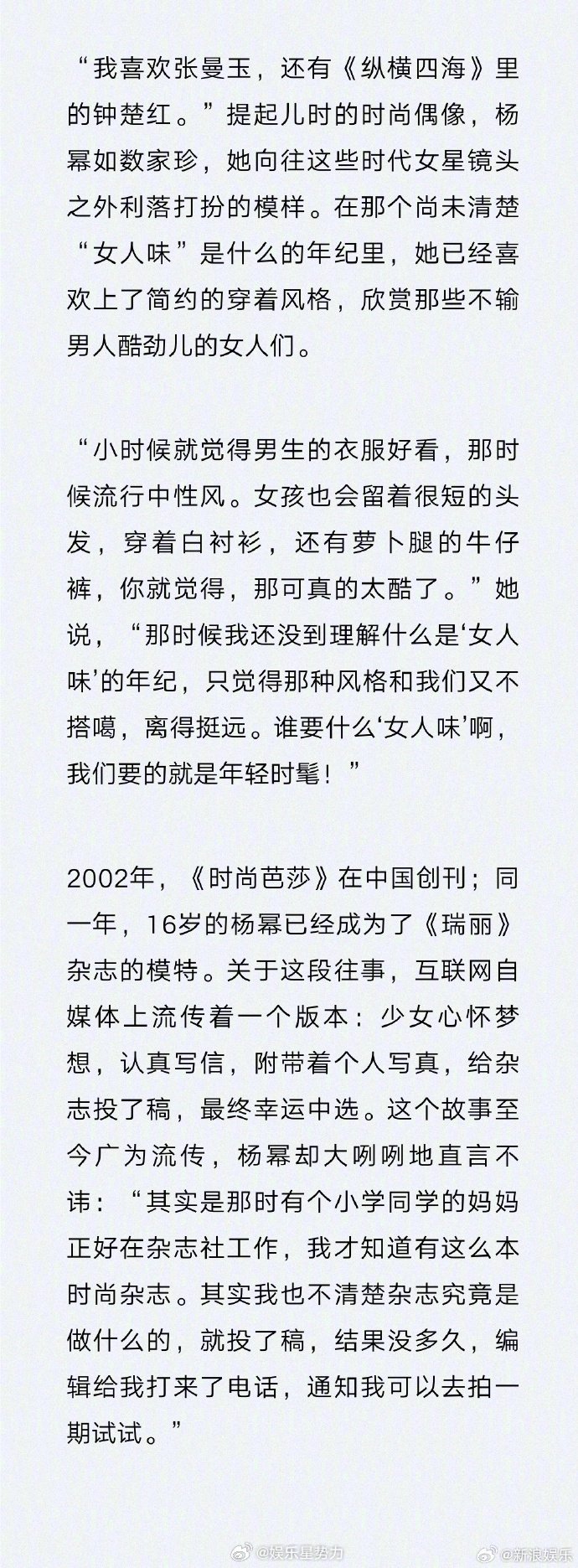 “我喜欢张曼玉，还有《纵横四海》里的钟楚红。”提起儿时的时尚偶像，杨幂如数家珍，她向往这些时代女星镜头之外利落打扮的模样。在那个尚未清楚“女人味”是什么的年纪里，她已经喜欢上了简约的穿着风格，欣赏那些不输男人酷劲儿的女人们。

“小时候就觉得男生的衣服好看，那时候流行中性风。女孩也会留着很短的头发，穿着白衬衫，还有萝卜腿的牛仔裤，你就觉得，那可真的太酷了。”她说，“那时候我还没到理解什么是‘女人味’的年纪，只觉得那种风格和我们又不搭噶，离得挺远。谁要什么‘女人味’啊，我们要的就是年轻时髦！”

2002年，《时尚芭莎》在中国创刊；同一年，16岁的杨幂已经成为了《瑞丽》杂志的模特。关于这段往事，互联网自媒体上流传着一个版本：少女心怀梦想，认真写信，附带着个人写真，给杂志投了稿，最终幸运中选。这个故事至今广为流传，杨幂却大咧咧地直言不讳：“其实是那时有个小学同学的妈妈正好在杂志社工作，我才知道有这么本时尚杂志。其实我也不清楚杂志究竟是做什么的，就投了稿，结果没多久，编辑给我打来了电话，通知我可以去拍一期试试。”

@娱乐星势力 @新浪娱乐